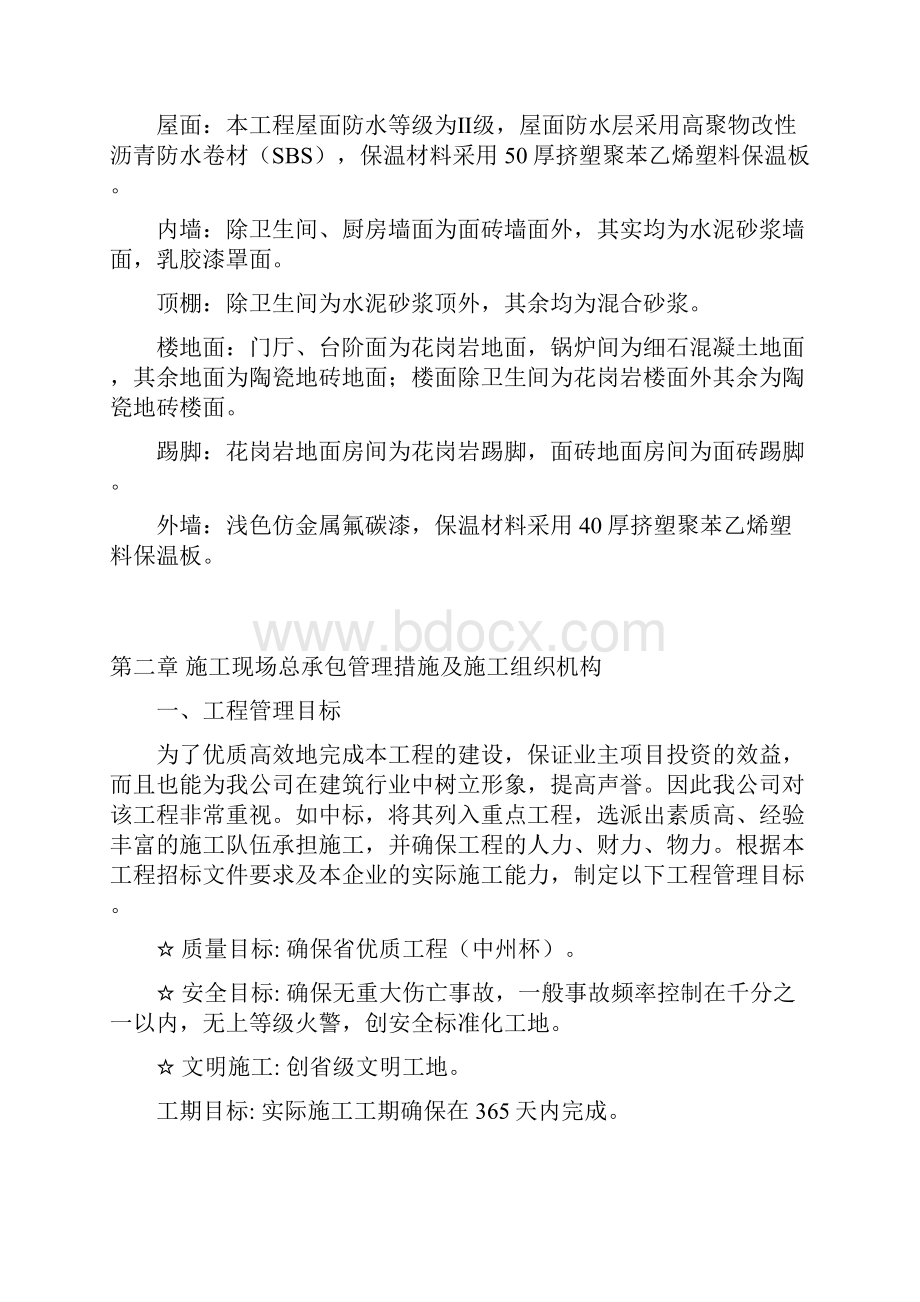 屋面：本工程屋面防水等级为II级，屋面防水层采用高聚物改性沥青防水卷材（SBS），保温材料采用 50 厚挤塑聚苯乙烯塑料保温板。

内墙：除卫生间、厨房墙面为面砖墙面外，其实均为水泥砂浆墙面，乳胶漆罩面。

顶棚：除卫生间为水泥砂浆顶外，其余均为混合砂浆。

楼地面：门厅、台阶面为花岗岩地面，锅炉间为细石混凝土地面，其余地面为陶瓷地砖地面；楼面除卫生间为花岗岩楼面外其余为陶瓷地砖楼面。

踢脚：花岗岩地面房间为花岗岩踢脚，面砖地面房间为面砖踢脚。

外墙：浅色仿金属氟碳漆，保温材料采用 40 厚挤塑聚苯乙烯塑料保温板。

www.bdocx.com

第二章 施工现场总承包管理措施及施工组织机构

一、工程管理目标

为了优质高效地完成本工程的建设，保证业主项目投资的效益，而且也能为我公司在建筑行业中树立形象，提高声誉。因此我公司对该工程非常重视。如中标，将其列入重点工程，选派出素质高、经验丰富的施工队伍承担施工，并确保工程的人力、财力、物力。根据本工程招标文件要求及本企业的实际施工能力，制定以下工程管理目标。

☆ 质量目标: 确保省优质工程（中州杯）。

☆ 安全目标: 确保无重大伤亡事故，一般事故频率控制在千分之一以内，无上等级火警，创安全标准化工地。

☆ 文明施工: 创省级文明工地。

工期目标: 实际施工工期确保在 365 天内完成。